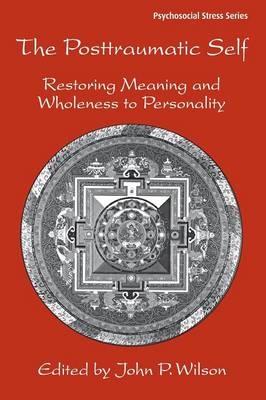 Psychosocial Stress Series

The Posttraumatic Self

Restoring Meaning and Wholeness to Personality

Edited by John P. Wilson